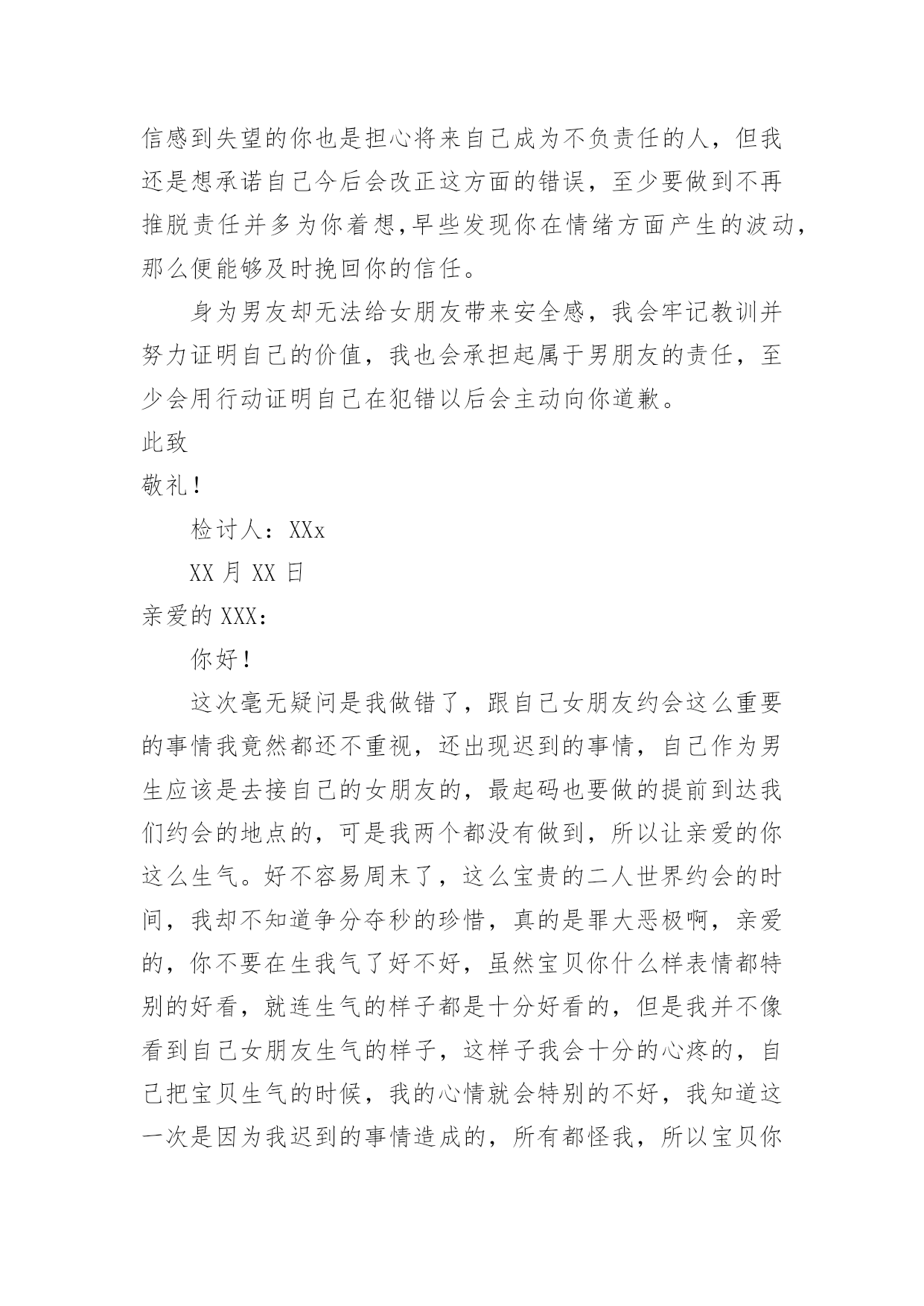 信感到失望的你也是担心将来自己成为不负责任的人，但我还是想承诺自己今后会改正这方面的错误，至少要做到不再推脱责任并多为你着想,早些发现你在情绪方面产生的波动,那么便能够及时挽回你的信任。

身为男友却无法给女朋友带来安全感，我会牢记教训并努力证明自己的价值，我也会承担起属于男朋友的责任，至少会用行动证明自己在犯错以后会主动向你道歉。

此致

敬礼！

检讨人：XXx

XX 月 XX 日

亲爱的 XXX：

你好！

这次毫无疑问是我做错了，跟自己女朋友约会这么重要的事情我竟然都还不重视，还出现迟到的事情，自己作为男生应该是去接自己的女朋友的，最起码也要做的提前到达我们约会的地点的，可是我两个都没有做到，所以让亲爱的你这么生气。好不容易周末了，这么宝贵的二人世界约会的时间，我却不知道争分夺秒的珍惜，真的是罪大恶极啊，亲爱的，你不要在生我气了好不好，虽然宝贝你什么样表情都特别的好看，就连生气的样子都是十分好看的，但是我并不像看到自己女朋友生气的样子，这样子我会十分的心疼的，自己把宝贝生气的时候，我的心情就会特别的不好，我知道这一次是因为我迟到的事情造成的，所有都怪我，所以宝贝你